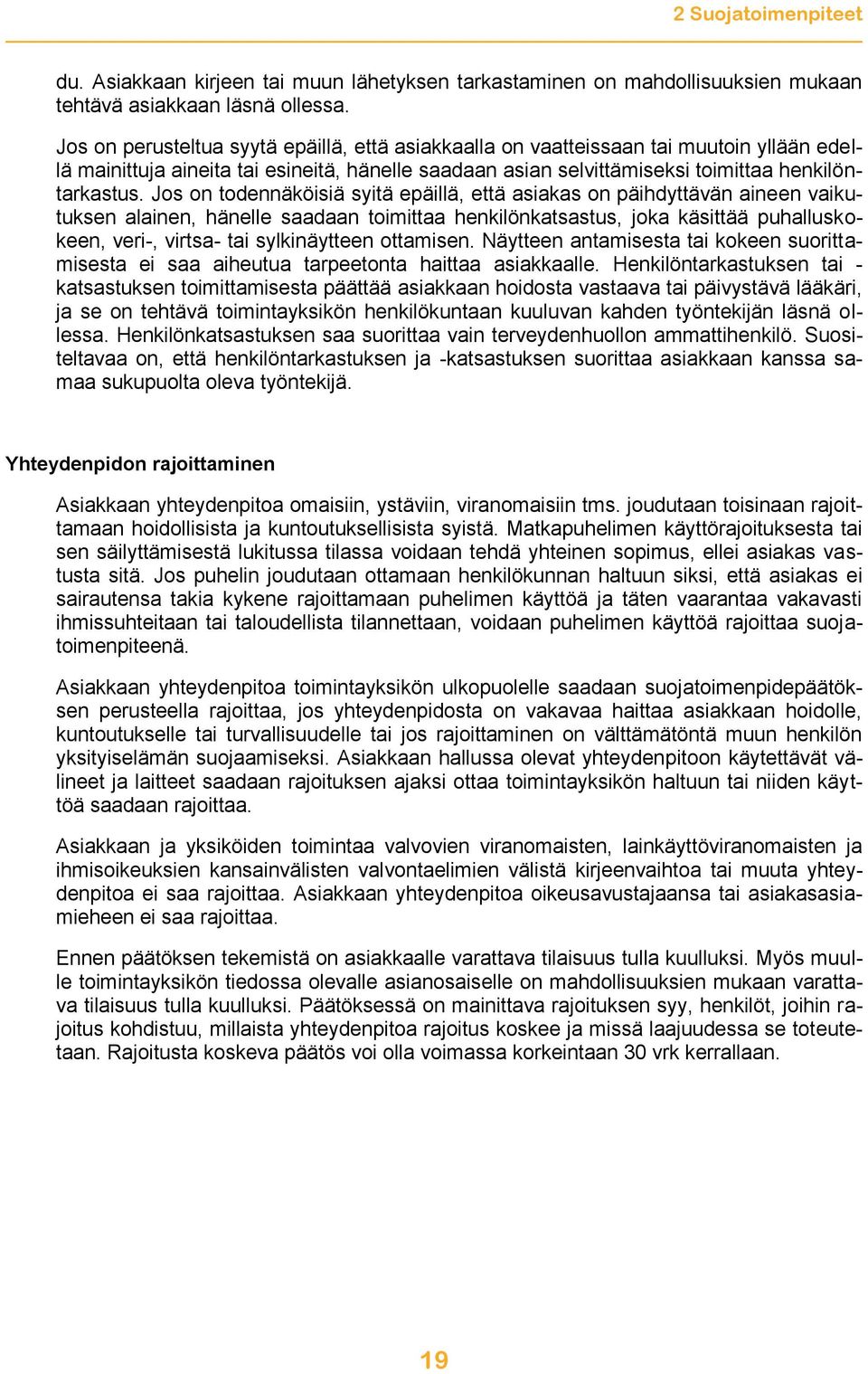 2 Suojatoimenpiteet

du. Asiakkaan kirjeen tai muun lähetyksen tarkastaminen on mahdollisuuksien mukaan tehtävä asiakkaan läsnä ollessa.

Jos on perusteltua syytä epäillä, että asiakkaalla on vaatteissaan tai muutoin yllään edellä mainittuja aineita tai esineitä, hänelle saadaan asian selvittämiseksi toimittaa henkilöntarkastus. Jos on todennäköisiä syitä epäillä, että asiakas on päihdyttävän aineen vaikutuksen alainen, hänelle saadaan toimittaa henkilönkatsastus, joka käsittää puhalluskokeen, veri-, virtsa- tai sylkinäytteen ottamisen. Näytteen antamisesta tai kokeen suorittamisesta ei saa aiheutua tarpeetonta haittaa asiakkaalle. Henkilöntarkastuksen tai -katsastuksen toimittamisesta päättää asiakkaan hoidosta vastaava tai päivystävä lääkäri, ja se on tehtävä toimintayksikön henkilökuntaan kuuluvan kahden työntekijän läsnä ollessa. Henkilönkatsastuksen saa suorittaa vain terveydenhuollon ammattihenkilö. Suositeltavaa on, että henkilöntarkastuksen ja -katsastuksen suorittaa asiakkaan kanssa samaa sukupuolta oleva työntekijä.

Yhteydenpidon rajoittaminen

Asiakkaan yhteydenpitoa omaisiin, ystäviin, viranomaisiin tms. joudutaan toisinaan rajoittamaan hoidollisista ja kuntoutuksellisista syistä. Matkapuhelimen käyttörajoituksesta tai sen säilyttämisestä lukitussa tilassa voidaan tehdä yhteinen sopimus, ellei asiakas vastusta sitä. Jos puhelin joudutaan ottamaan henkilökunnan haltuun siksi, että asiakas ei sairautensa takia kykene rajoittamaan puhelimen käyttöä ja täten vaarantaa vakavasti ihmissuhteitaan tai taloudellista tilannettaan, voidaan puhelimen käyttöä rajoittaa suojatoimenpiteenä.

Asiakkaan yhteydenpitoa toimintayksikön ulkopuolelle saadaan suojatoimenpidepäätöksen perusteella rajoittaa, jos yhteydenpidosta on vakavaa haittaa asiakkaan hoidolle, kuntoutukselle tai turvallisuudelle tai jos rajoittaminen on välttämätöntä muun henkilön yksityiselämän suojaamiseksi. Asiakkaan hallussa olevat yhteydenpitoon käytettävät välineet ja laitteet saadaan rajoituksen ajaksi ottaa toimintayksikön haltuun tai niiden käyttöä saadaan rajoittaa.

Asiakkaan ja yksiköiden toimintaa valvovien viranomaisten, lainkäyttöviranomaisten ja ihmisoikeuksien kansainvälisten valvontaelimien välistä kirjeenvaihtoa tai muuta yhteydenpitoa ei saa rajoittaa. Asiakkaan yhteydenpitoa oikeusavustajaansa tai asiakasasiamieheen ei saa rajoittaa.

Ennen päätöksen tekemistä on asiakkaalle varattava tilaisuus tulla kuulluksi. Myös muulle toimintayksikön tiedossa olevalle asianosaiselle on mahdollisuuksien mukaan varattava tilaisuus tulla kuulluksi. Päätöksessä on mainittava rajoituksen syy, henkilöt, joihin rajoitus kohdistuu, millaista yhteydenpitoa rajoitus koskee ja missä laajuudessa se toteutetaan. Rajoitusta koskeva päätös voi olla voimassa korkeintaan 30 vrk kerrallaan.

19